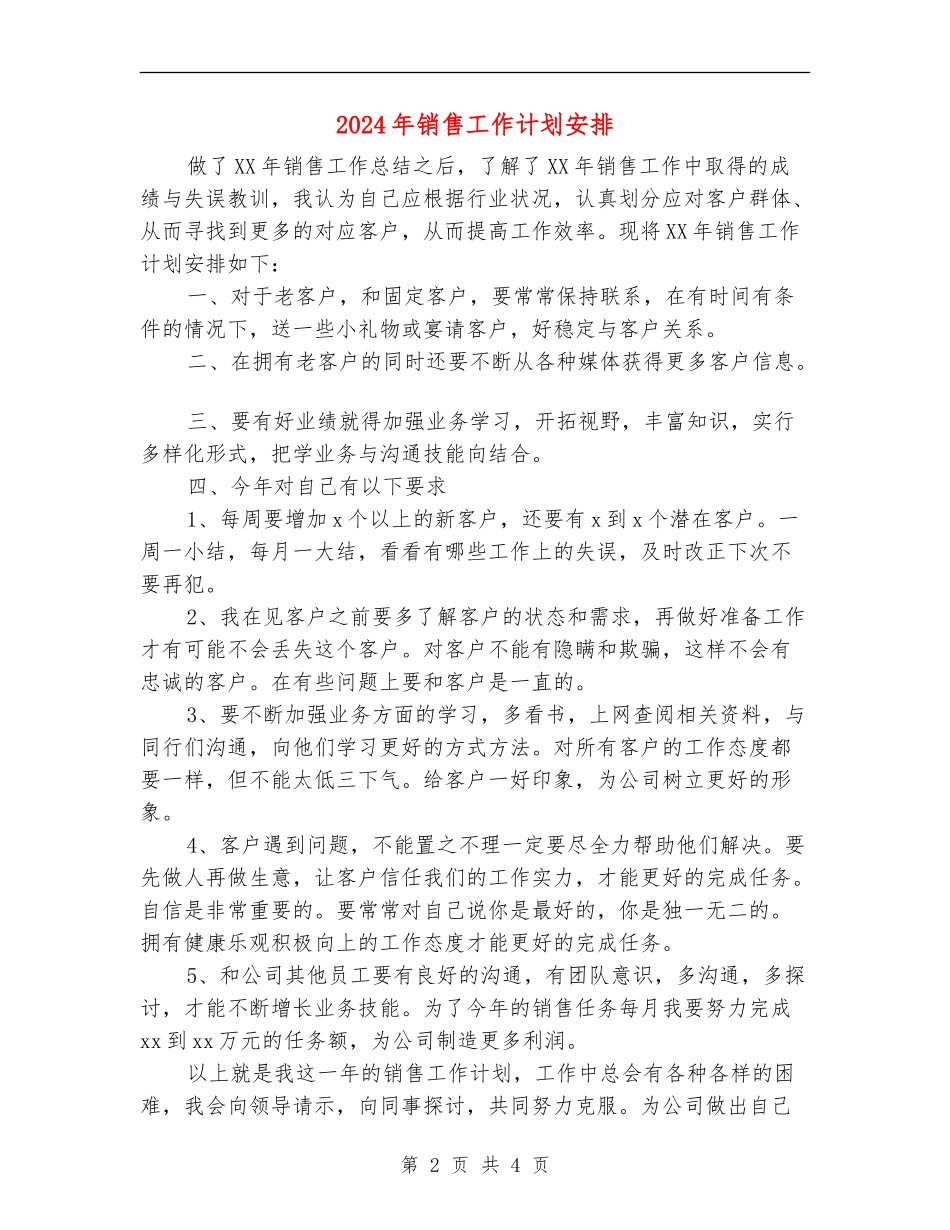 2024年销售工作计划安排

做了XX年销售工作总结之后，了解了XX年销售工作中取得的成绩与失误教训，我认为自己应根据行业状况，认真划分应对客户群体、从而寻找到更多的对应客户，从而提高工作效率。现将XX年销售工作计划安排如下：

一、对于老客户，和固定客户，要常常保持联系，在有时间有条件的情况下，送一些小礼物或宴请客户，好稳定与客户关系。

二、在拥有老客户的同时还要不断从各种媒体获得更多客户信息。

三、要有好业绩就得加强业务学习，开拓视野，丰富知识，实行多样化形式，把学业务与沟通技能向结合。

四、今年对自己有以下要求

1、每周要增加x个以上的新客户，还要有x到x个潜在客户。一周一小结，每月一大结，看看有哪些工作上的失误，及时改正下次不要再犯。

2、我在见客户之前要多了解客户的状态和需求，再做好准备工作才有可能不会丢失这个客户。对客户不能有隐瞒和欺骗，这样不会有忠诚的客户。在有些问题上要和客户是一直的。

3、要不断加强业务方面的学习，多看书，上网查阅相关资料，与同行们沟通，向他们学习更好的方式方法。对所有客户的工作态度都要一样，但不能太低三下气。给客户一好印象，为公司树立更好的形象。

4、客户遇到问题，不能置之不理一定要尽全力帮助他们解决。要先做人再做生意，让客户信任我们的工作实力，才能更好的完成任务。自信是非常重要的。要常常对自己说你是最好的，你是独一无二的。拥有健康乐观积极向上的工作态度才能更好的完成任务。

5、和公司其他员工要有良好的沟通，有团队意识，多沟通，多探讨，才能不断增长业务技能。为了今年的销售任务每月我要努力完成xx到xx万元的任务额，为公司制造更多利润。

以上就是我这一年的销售工作计划，工作中总会有各种各样的困难，我会向领导请示，向同事探讨，共同努力克服。为公司做出自己

第 2 页 共 4 页